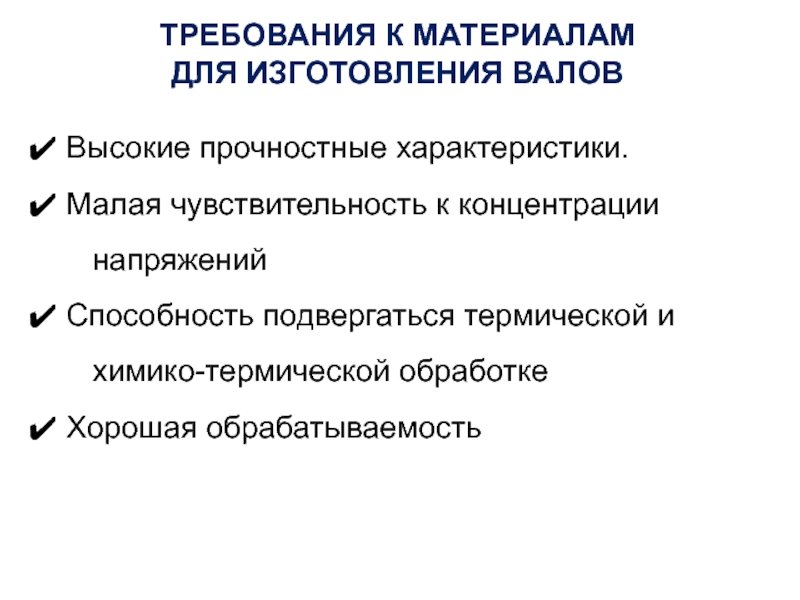 ТРЕБОВАНИЯ К МАТЕРИАЛАМ ДЛЯ ИЗГОТОВЛЕНИЯ ВАЛОВ

✔ Высокие прочностные характеристики.

✔ Малая чувствительность к концентрации напряжений

✔ Способность подвергаться термической и химико-термической обработке

✔ Хорошая обрабатываемость